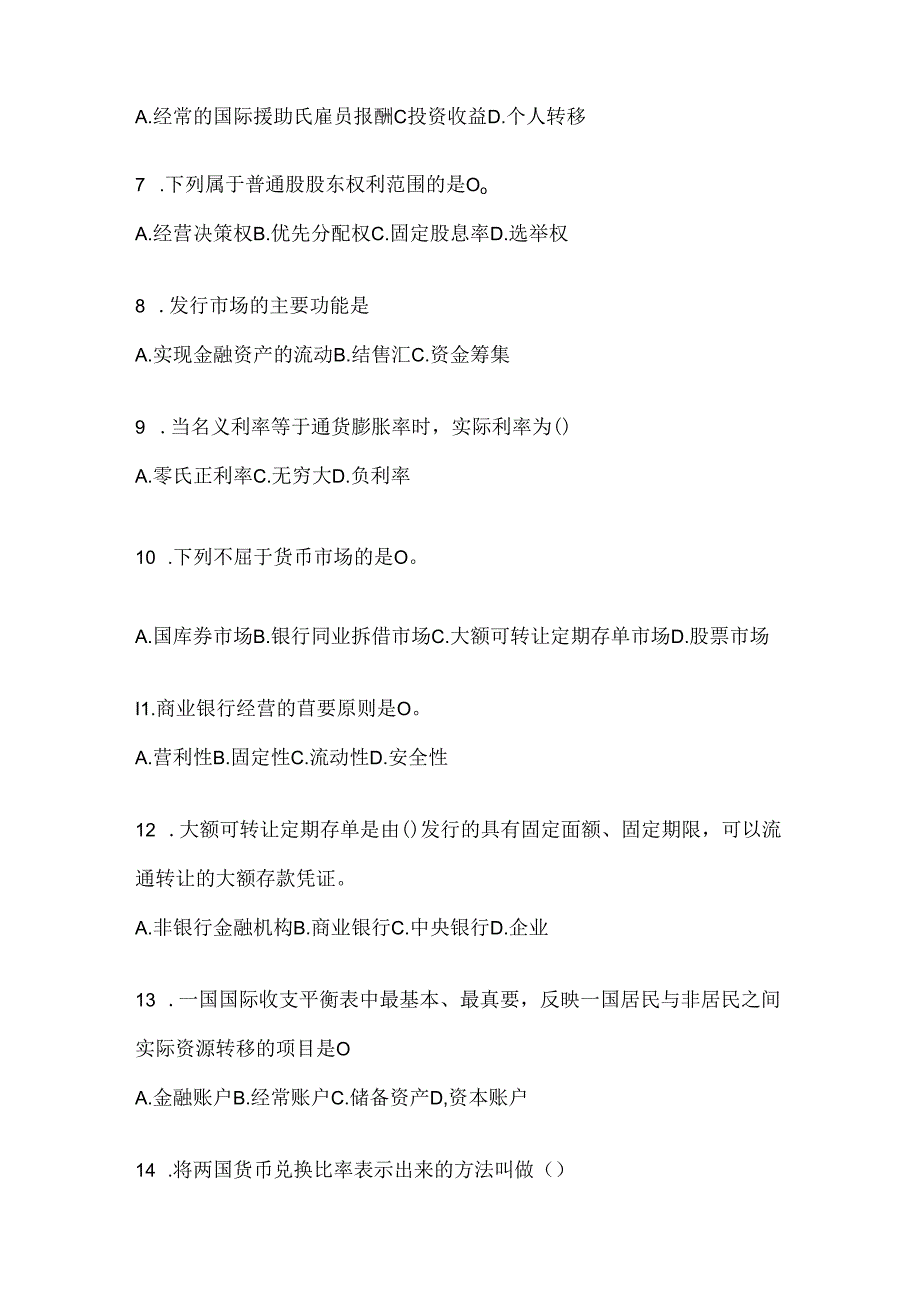 A.经常的国际援助氏雇员报酬C投资收益D.个人转移

7 .下列属于普通股股东权利范围的是O。

A.经营决策权B.优先分配权C.固定股息率D.选举权

8 .发行市场的主要功能是

A.实现金融资产的流动B.结售汇C.资金筹集

9 .当名义利率等于通货膨胀率时，实际利率为()

A.零氏正利率C.无穷大D.负利率

10 .下列不屈于货币市场的是O。

A.国库券市场B.银行同业拆借市场C.大额可转让定期存单市场D.股票市场

I1.商业银行经营的首要原则是O。

A.营利性B.固定性C.流动性D.安全性

12 .大额可转让定期存单是由()发行的具有固定面额、固定期限，可以流通转让的大额存款凭证。

A.非银行金融机构B.商业银行C.中央银行D.企业

13 .一国国际收支平衡表中最基本、最真要，反映一国居民与非居民之间实际资源转移的项目是O

A.金融账户B.经常账户C.储备资产D,资本账户

14 .将两国货币兑换比率表示出来的方法叫做（）